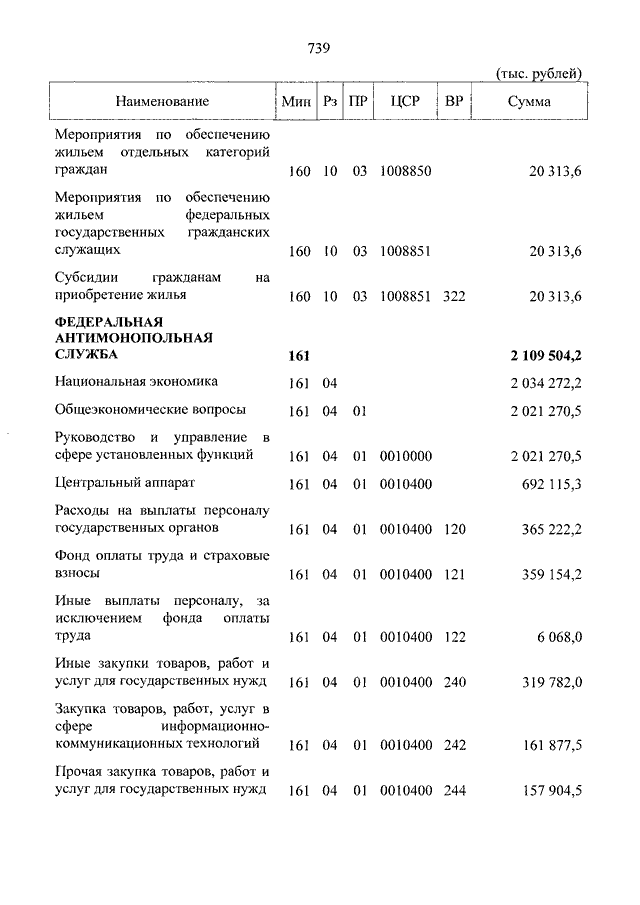 739

(тыс. рублей)

| Наименование | Мин | Рз | ПР | ЦСР | ВР | Сумма |
|---|---|---|---|---|---|---|
| Мероприятия по обеспечению жильем отдельных категорий граждан | 160 | 10 | 03 | 1008850 | | 20 313,6 |
| Мероприятия по обеспечению жильем федеральных государственных гражданских служащих | 160 | 10 | 03 | 1008851 | | 20 313,6 |
| Субсидии гражданам на приобретение жилья | 160 | 10 | 03 | 1008851 | 322 | 20 313,6 |
| **ФЕДЕРАЛЬНАЯ АНТИМОНОПОЛЬНАЯ СЛУЖБА** | **161** | | | | | **2 109 504,2** |
| Национальная экономика | 161 | 04 | | | | 2 034 272,2 |
| Общеэкономические вопросы | 161 | 04 | 01 | | | 2 021 270,5 |
| Руководство и управление в сфере установленных функций | 161 | 04 | 01 | 0010000 | | 2 021 270,5 |
| Центральный аппарат | 161 | 04 | 01 | 0010400 | | 692 115,3 |
| Расходы на выплаты персоналу государственных органов | 161 | 04 | 01 | 0010400 | 120 | 365 222,2 |
| Фонд оплаты труда и страховые взносы | 161 | 04 | 01 | 0010400 | 121 | 359 154,2 |
| Иные выплаты персоналу, за исключением фонда оплаты труда | 161 | 04 | 01 | 0010400 | 122 | 6 068,0 |
| Иные закупки товаров, работ и услуг для государственных нужд | 161 | 04 | 01 | 0010400 | 240 | 319 782,0 |
| Закупка товаров, работ, услуг в сфере информационно-коммуникационных технологий | 161 | 04 | 01 | 0010400 | 242 | 161 877,5 |
| Прочая закупка товаров, работ и услуг для государственных нужд | 161 | 04 | 01 | 0010400 | 244 | 157 904,5 |